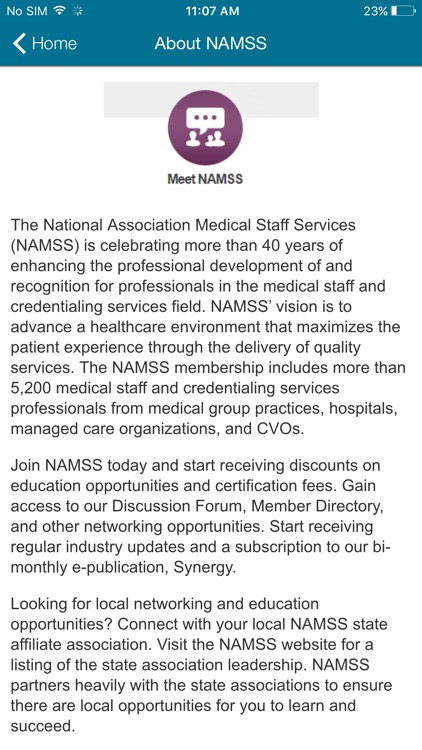 No SIM 11:07 AM 23%

Home About NAMSS

Meet NAMSS

The National Association Medical Staff Services (NAMSS) is celebrating more than 40 years of enhancing the professional development of and recognition for professionals in the medical staff and credentialing services field. NAMSS' vision is to advance a healthcare environment that maximizes the patient experience through the delivery of quality services. The NAMSS membership includes more than 5,200 medical staff and credentialing services professionals from medical group practices, hospitals, managed care organizations, and CVOs.

Join NAMSS today and start receiving discounts on education opportunities and certification fees. Gain access to our Discussion Forum, Member Directory, and other networking opportunities. Start receiving regular industry updates and a subscription to our bi-monthly e-publication, Synergy.

Looking for local networking and education opportunities? Connect with your local NAMSS state affiliate association. Visit the NAMSS website for a listing of the state association leadership. NAMSS partners heavily with the state associations to ensure there are local opportunities for you to learn and succeed.